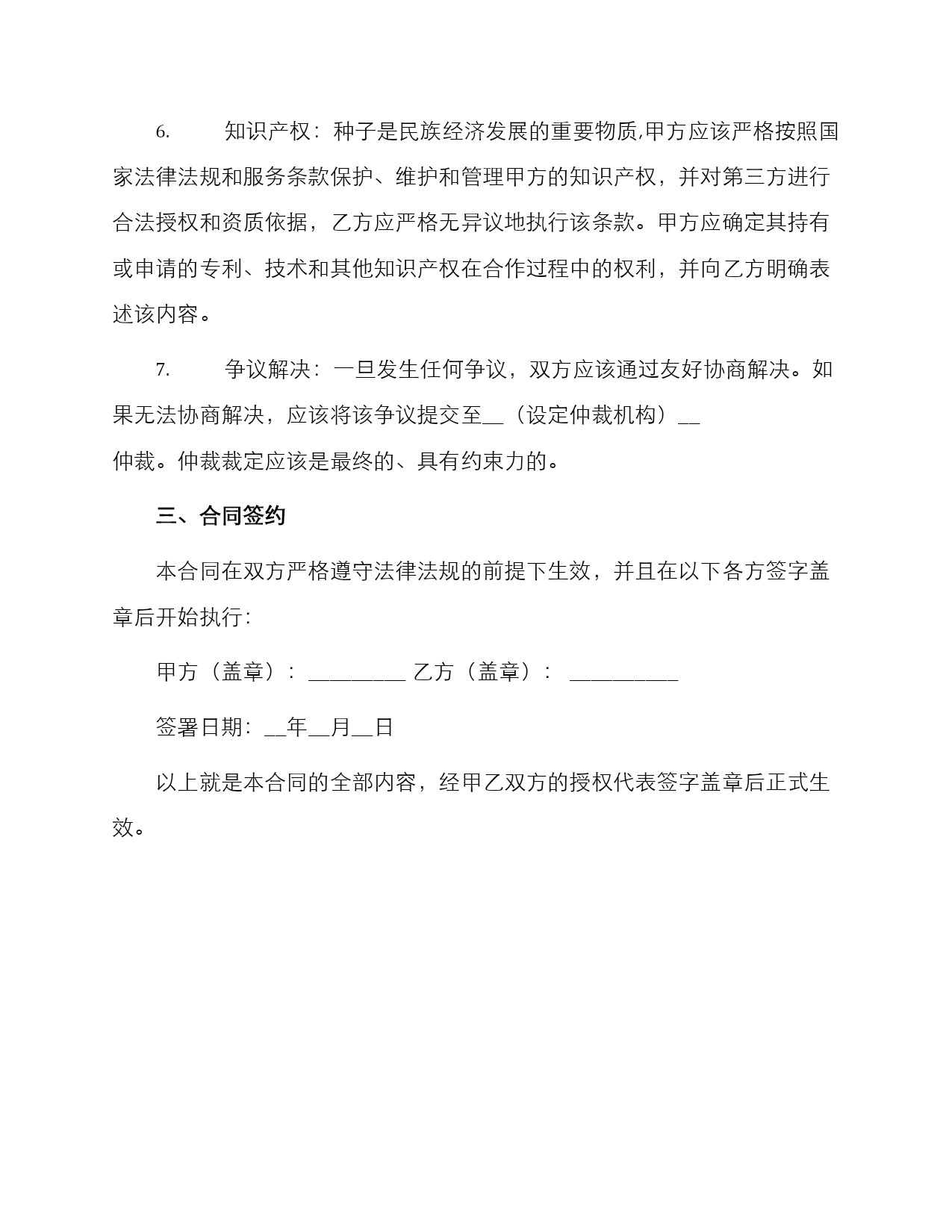 6. 知识产权：种子是民族经济发展的重要物质,甲方应该严格按照国家法律法规和服务条款保护、维护和管理甲方的知识产权，并对第三方进行合法授权和资质依据，乙方应严格无异议地执行该条款。甲方应确定其持有或申请的专利、技术和其他知识产权在合作过程中的权利，并向乙方明确表述该内容。

7. 争议解决：一旦发生任何争议，双方应该通过友好协商解决。如果无法协商解决，应该将该争议提交至__（设定仲裁机构）__仲裁。仲裁裁定应该是最终的、具有约束力的。

三、合同签约

本合同在双方严格遵守法律法规的前提下生效，并且在以下各方签字盖章后开始执行：

甲方（盖章）：_________ 乙方（盖章）： __________

签署日期：__年__月__日

以上就是本合同的全部内容，经甲乙双方的授权代表签字盖章后正式生效。